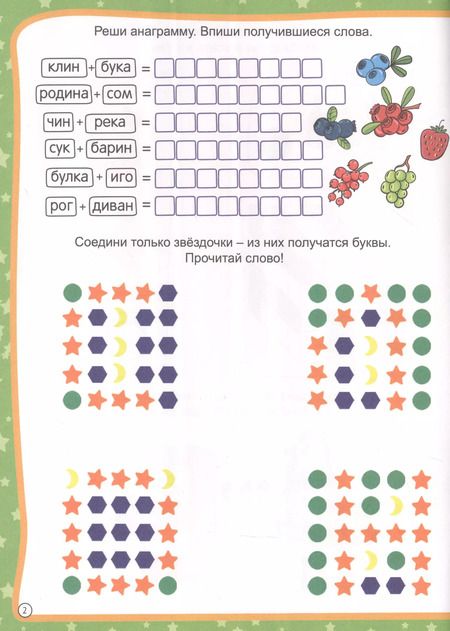 Реши анаграмму. Впиши получившиеся слова.

клин + бука =

родина + сом =

чин + река =

сук + барин =

булка + иго =

рог + диван =

Соедини только звёздочки – из них получатся буквы. Прочитай слово!

2